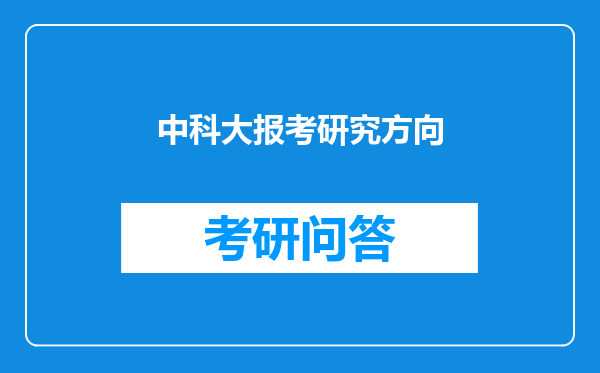 中科大报考研究方向

考研问答